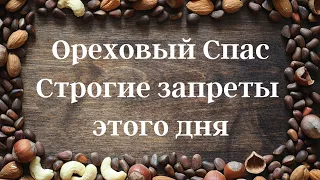 Ореховый Спас
Строгие запреты
этого дня